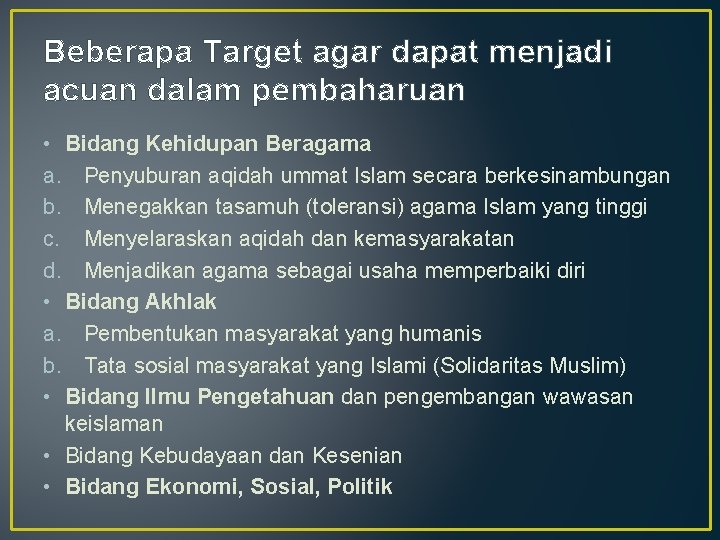 Beberapa Target agar dapat menjadi acuan dalam pembaharuan

• Bidang Kehidupan Beragama
a. Penyuburan aqidah ummat Islam secara berkesinambungan
b. Menegakkan tasamuh (toleransi) agama Islam yang tinggi
c. Menyelaraskan aqidah dan kemasyarakatan
d. Menjadikan agama sebagai usaha memperbaiki diri
• Bidang Akhlak
a. Pembentukan masyarakat yang humanis
b. Tata sosial masyarakat yang Islami (Solidaritas Muslim)
• Bidang Ilmu Pengetahuan dan pengembangan wawasan keislaman
• Bidang Kebudayaan dan Kesenian
• Bidang Ekonomi, Sosial, Politik